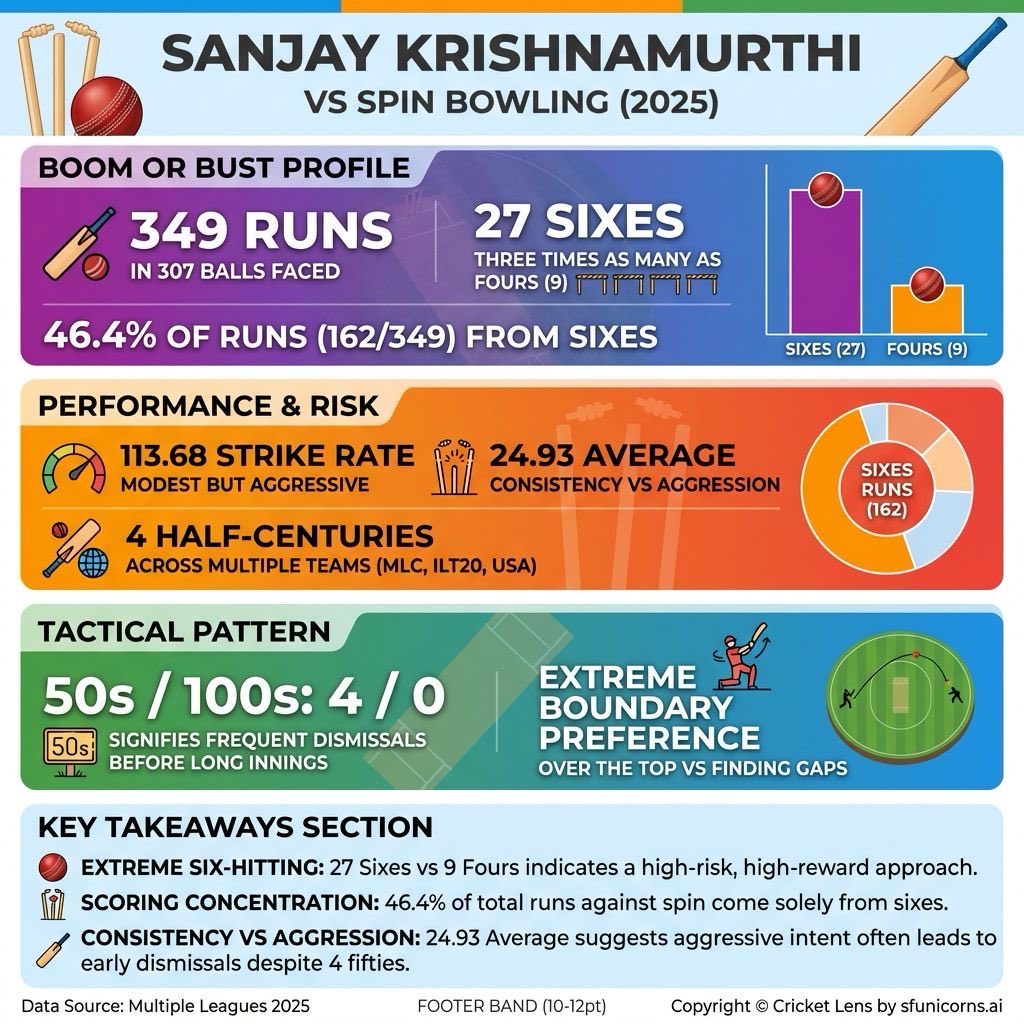 SANJAY KRISHNAMURTHI
VS SPIN BOWLING (2025)

BOOM OR BUST PROFILE

349 RUNS
IN 307 BALLS FACED

27 SIXES
THREE TIMES AS MANY AS FOURS (9)

46.4% OF RUNS (162/349) FROM SIXES

SIXES (27) FOURS (9)

PERFORMANCE & RISK

113.68 STRIKE RATE
MODEST BUT AGGRESSIVE

24.93 AVERAGE
CONSISTENCY VS AGGRESSION

4 HALF-CENTURIES
ACROSS MULTIPLE TEAMS (MLC, ILT20, USA)

SIXES RUNS (162)

TACTICAL PATTERN

50s / 100s: 4 / 0
50s
SIGNIFIES FREQUENT DISMISSALS BEFORE LONG INNINGS

EXTREME BOUNDARY PREFERENCE
OVER THE TOP VS FINDING GAPS

KEY TAKEAWAYS SECTION

EXTREME SIX-HITTING: 27 Sixes vs 9 Fours indicates a high-risk, high-reward approach.

SCORING CONCENTRATION: 46.4% of total runs against spin come solely from sixes.

CONSISTENCY VS AGGRESSION: 24.93 Average suggests aggressive intent often leads to early dismissals despite 4 fifties.

Data Source: Multiple Leagues 2025 FOOTER BAND (10-12pt) Copyright © Cricket Lens by sfunicorns.ai